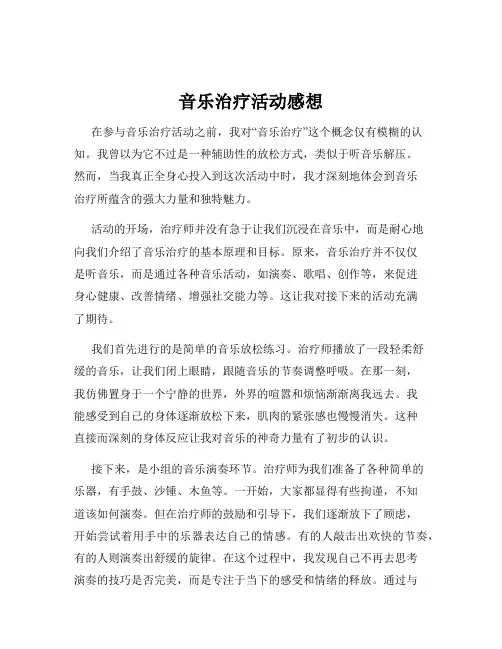 音乐治疗活动感想

在参与音乐治疗活动之前，我对“音乐治疗”这个概念仅有模糊的认知。我曾以为它不过是一种辅助性的放松方式，类似于听音乐解压。然而，当我真正全身心投入到这次活动中时，我才深刻地体会到音乐治疗所蕴含的强大力量和独特魅力。

活动的开场，治疗师并没有急于让我们沉浸在音乐中，而是耐心地向我们介绍了音乐治疗的基本原理和目标。原来，音乐治疗并不仅仅是听音乐，而是通过各种音乐活动，如演奏、歌唱、创作等，来促进身心健康、改善情绪、增强社交能力等。这让我对接下来的活动充满了期待。

我们首先进行的是简单的音乐放松练习。治疗师播放了一段轻柔舒缓的音乐，让我们闭上眼睛，跟随音乐的节奏调整呼吸。在那一刻，我仿佛置身于一个宁静的世界，外界的喧嚣和烦恼渐渐离我远去。我能感受到自己的身体逐渐放松下来，肌肉的紧张感也慢慢消失。这种直接而深刻的身体反应让我对音乐的神奇力量有了初步的认识。

接下来，是小组的音乐演奏环节。治疗师为我们准备了各种简单的乐器，有手鼓、沙锤、木鱼等。一开始，大家都显得有些拘谨，不知道该如何演奏。但在治疗师的鼓励和引导下，我们逐渐放下了顾虑，开始尝试着用手中的乐器表达自己的情感。有的人敲击出欢快的节奏，有的人则演奏出舒缓的旋律。在这个过程中，我发现自己不再去思考演奏的技巧是否完美，而是专注于当下的感受和情绪的释放。通过与